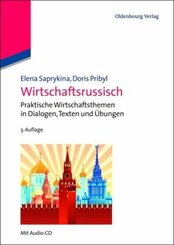 Oldenbourg Verlag

Elena Saprykina, Doris Pribyl

Wirtschaftsrussisch

Praktische Wirtschaftsthemen in Dialogen, Texten und Übungen

3. Auflage

Mit Audio-CD